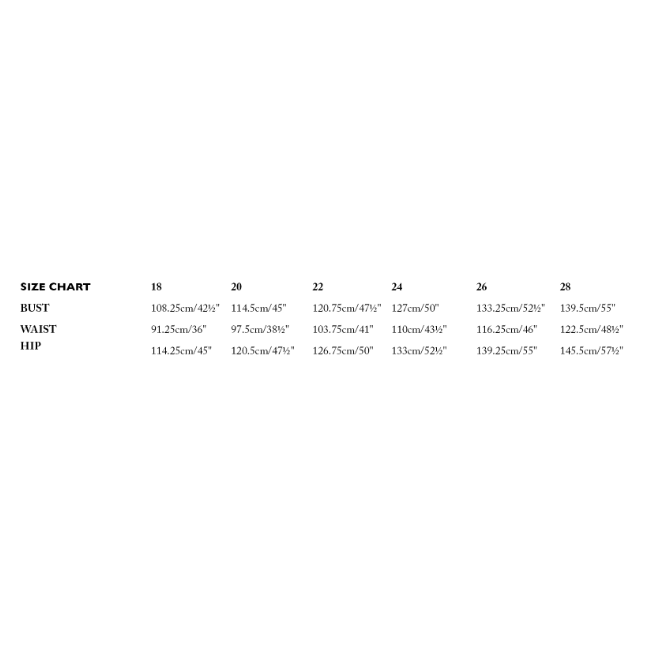 | SIZE CHART | 18 | 20 | 22 | 24 | 26 | 28 |
|---|---|---|---|---|---|---|
| BUST | 108.25cm/42½" | 114.5cm/45" | 120.75cm/47½" | 127cm/50" | 133.25cm/52½" | 139.5cm/55" |
| WAIST | 91.25cm/36" | 97.5cm/38½" | 103.75cm/41" | 110cm/43½" | 116.25cm/46" | 122.5cm/48½" |
| HIP | 114.25cm/45" | 120.5cm/47½" | 126.75cm/50" | 133cm/52½" | 139.25cm/55" | 145.5cm/57½" |